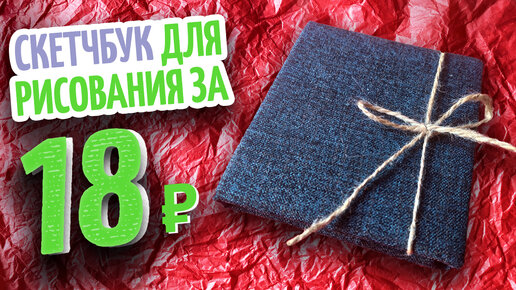 СКЕТЧБУК ДЛЯ РИСОВАНИЯ ЗА

18 ₽